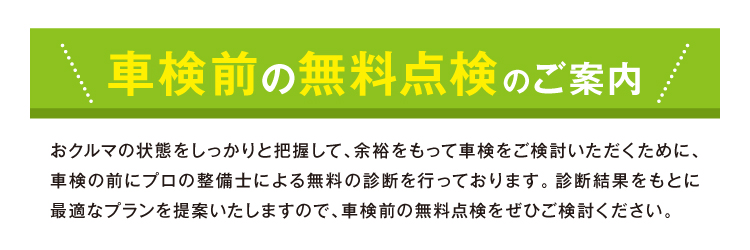 車検前の無料点検のご案内

おクルマの状態をしっかりと把握して、余裕をもって車検をご検討いただくために、車検の前にプロの整備士による無料の診断を行っております。診断結果をもとに最適なプランを提案いたしますので、車検前の無料点検をぜひご検討ください。